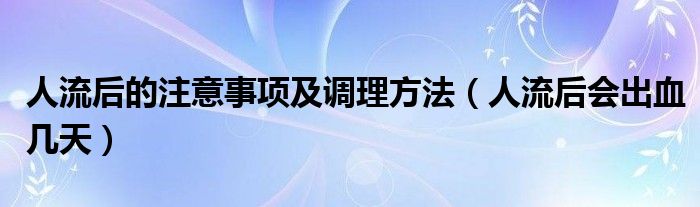 人流后的注意事项及调理方法（人流后会出血几天）